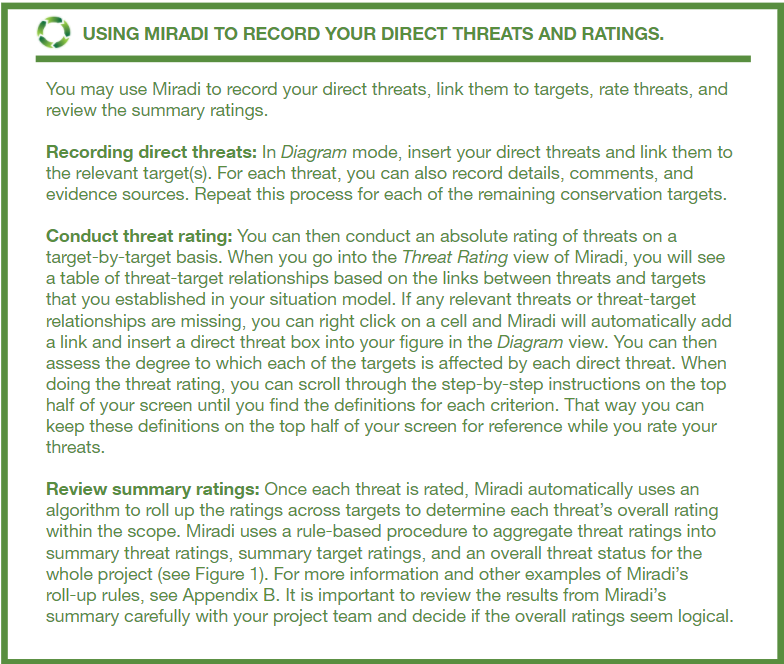 USING MIRADI TO RECORD YOUR DIRECT THREATS AND RATINGS.

You may use Miradi to record your direct threats, link them to targets, rate threats, and review the summary ratings.

Recording direct threats: In Diagram mode, insert your direct threats and link them to the relevant target(s). For each threat, you can also record details, comments, and evidence sources. Repeat this process for each of the remaining conservation targets.

Conduct threat rating: You can then conduct an absolute rating of threats on a target-by-target basis. When you go into the Threat Rating view of Miradi, you will see a table of threat-target relationships based on the links between threats and targets that you established in your situation model. If any relevant threats or threat-target relationships are missing, you can right click on a cell and Miradi will automatically add a link and insert a direct threat box into your figure in the Diagram view. You can then assess the degree to which each of the targets is affected by each direct threat. When doing the threat rating, you can scroll through the step-by-step instructions on the top half of your screen until you find the definitions for each criterion. That way you can keep these definitions on the top half of your screen for reference while you rate your threats.

Review summary ratings: Once each threat is rated, Miradi automatically uses an algorithm to roll up the ratings across targets to determine each threat's overall rating within the scope. Miradi uses a rule-based procedure to aggregate threat ratings into summary threat ratings, summary target ratings, and an overall threat status for the whole project (see Figure 1). For more information and other examples of Miradi's roll-up rules, see Appendix B. It is important to review the results from Miradi's summary carefully with your project team and decide if the overall ratings seem logical.